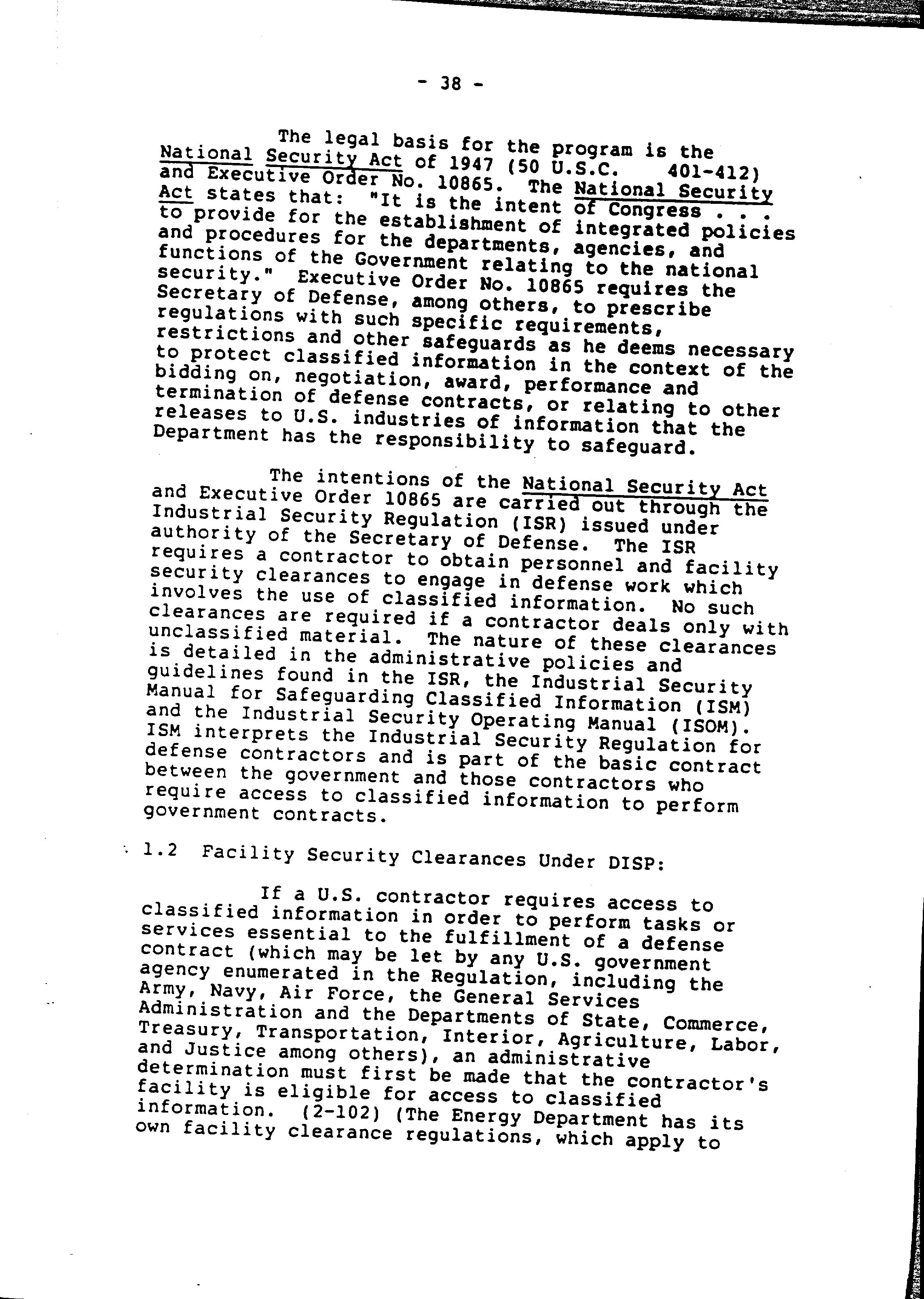 - 38 -

The legal basis for the program is the National Security Act of 1947 (50 U.S.C. 401-412) and Executive Order No. 10865. The National Security Act states that: "It is the intent of Congress . . . to provide for the establishment of integrated policies and procedures for the departments, agencies, and functions of the Government relating to the national security." Executive Order No. 10865 requires the Secretary of Defense, among others, to prescribe regulations with such specific requirements, restrictions and other safeguards as he deems necessary to protect classified information in the context of the bidding on, negotiation, award, performance and termination of defense contracts, or relating to other releases to U.S. industries of information that the Department has the responsibility to safeguard.

The intentions of the National Security Act and Executive Order 10865 are carried out through the Industrial Security Regulation (ISR) issued under authority of the Secretary of Defense. The ISR requires a contractor to obtain personnel and facility security clearances to engage in defense work which involves the use of classified information. No such clearances are required if a contractor deals only with unclassified material. The nature of these clearances is detailed in the administrative policies and guidelines found in the ISR, the Industrial Security Manual for Safeguarding Classified Information (ISM) and the Industrial Security Operating Manual (ISOM). ISM interprets the Industrial Security Regulation for defense contractors and is part of the basic contract between the government and those contractors who require access to classified information to perform government contracts.

1.2 Facility Security Clearances Under DISP:

If a U.S. contractor requires access to classified information in order to perform tasks or services essential to the fulfillment of a defense contract (which may be let by any U.S. government agency enumerated in the Regulation, including the Army, Navy, Air Force, the General Services Administration and the Departments of State, Commerce, Treasury, Transportation, Interior, Agriculture, Labor, and Justice among others), an administrative determination must first be made that the contractor's facility is eligible for access to classified information. (2-102) (The Energy Department has its own facility clearance regulations, which apply to